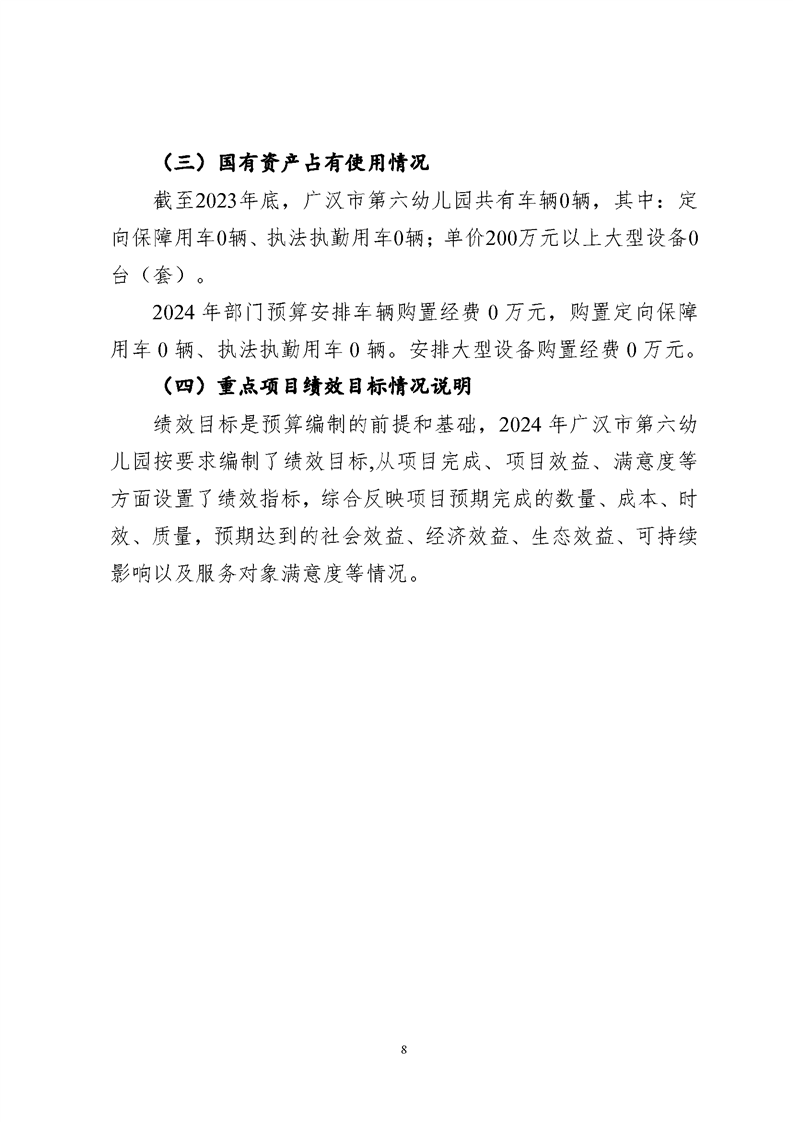 （三）国有资产占有使用情况

截至2023年底，广汉市第六幼儿园共有车辆0辆，其中：定向保障用车0辆、执法执勤用车0辆；单价200万元以上大型设备0台（套）。

2024 年部门预算安排车辆购置经费 0 万元，购置定向保障用车 0 辆、执法执勤用车 0 辆。安排大型设备购置经费 0 万元。

（四）重点项目绩效目标情况说明

绩效目标是预算编制的前提和基础，2024 年广汉市第六幼儿园按要求编制了绩效目标,从项目完成、项目效益、满意度等方面设置了绩效指标，综合反映项目预期完成的数量、成本、时效、质量，预期达到的社会效益、经济效益、生态效益、可持续影响以及服务对象满意度等情况。

8